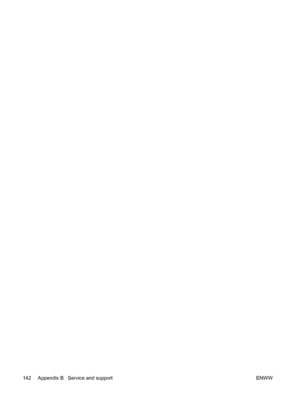 142 Appendix B Service and support ENWW